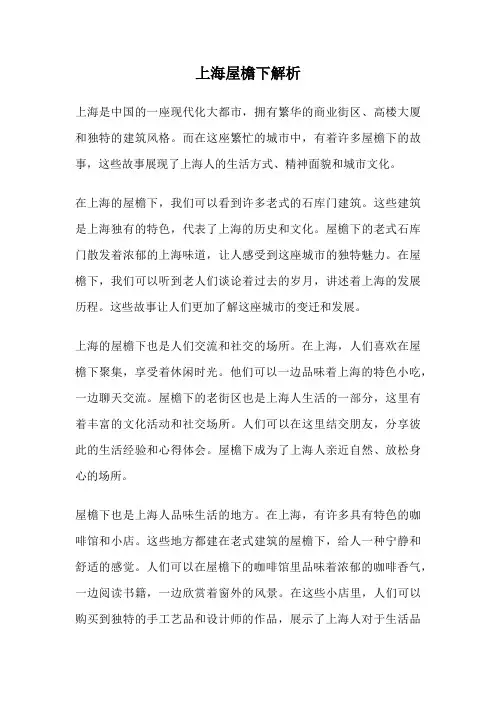 上海屋檐下解析

上海是中国的一座现代化大都市，拥有繁华的商业街区、高楼大厦和独特的建筑风格。而在这座繁忙的城市中，有着许多屋檐下的故事，这些故事展现了上海人的生活方式、精神面貌和城市文化。

在上海的屋檐下，我们可以看到许多老式的石库门建筑。这些建筑是上海独有的特色，代表了上海的历史和文化。屋檐下的老式石库门散发着浓郁的上海味道，让人感受到这座城市的独特魅力。在屋檐下，我们可以听到老人们谈论着过去的岁月，讲述着上海的发展历程。这些故事让人们更加了解这座城市的变迁和发展。

上海的屋檐下也是人们交流和社交的场所。在上海，人们喜欢在屋檐下聚集，享受着休闲时光。他们可以一边品味着上海的特色小吃，一边聊天交流。屋檐下的老街区也是上海人生活的一部分，这里有着丰富的文化活动和社交场所。人们可以在这里结交朋友，分享彼此的生活经验和心得体会。屋檐下成为了上海人亲近自然、放松身心的场所。

屋檐下也是上海人品味生活的地方。在上海，有许多具有特色的咖啡馆和小店。这些地方都建在老式建筑的屋檐下，给人一种宁静和舒适的感觉。人们可以在屋檐下的咖啡馆里品味着浓郁的咖啡香气，一边阅读书籍，一边欣赏着窗外的风景。在这些小店里，人们可以购买到独特的手工艺品和设计师的作品，展示了上海人对于生活品